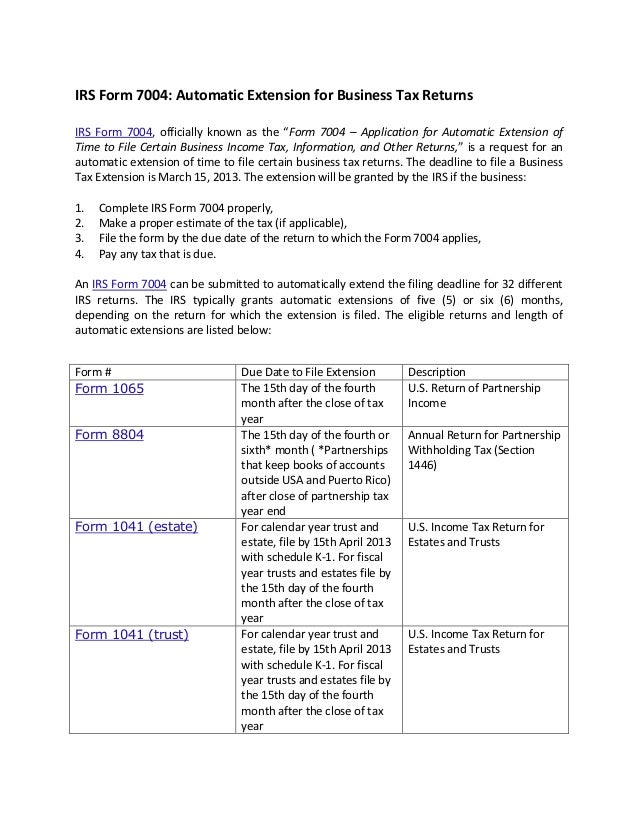 IRS Form 7004: Automatic Extension for Business Tax Returns

IRS Form 7004, officially known as the "Form 7004 – Application for Automatic Extension of Time to File Certain Business Income Tax, Information, and Other Returns," is a request for an automatic extension of time to file certain business tax returns. The deadline to file a Business Tax Extension is March 15, 2013. The extension will be granted by the IRS if the business:

1. Complete IRS Form 7004 properly,
2. Make a proper estimate of the tax (if applicable),
3. File the form by the due date of the return to which the Form 7004 applies,
4. Pay any tax that is due.

An IRS Form 7004 can be submitted to automatically extend the filing deadline for 32 different IRS returns. The IRS typically grants automatic extensions of five (5) or six (6) months, depending on the return for which the extension is filed. The eligible returns and length of automatic extensions are listed below:

| Form # | Due Date to File Extension | Description |
|---|---|---|
| Form 1065 | The 15th day of the fourth month after the close of tax year | U.S. Return of Partnership Income |
| Form 8804 | The 15th day of the fourth or sixth* month ( *Partnerships that keep books of accounts outside USA and Puerto Rico) after close of partnership tax year end | Annual Return for Partnership Withholding Tax (Section 1446) |
| Form 1041 (estate) | For calendar year trust and estate, file by 15th April 2013 with schedule K-1. For fiscal year trusts and estates file by the 15th day of the fourth month after the close of tax year | U.S. Income Tax Return for Estates and Trusts |
| Form 1041 (trust) | For calendar year trust and estate, file by 15th April 2013 with schedule K-1. For fiscal year trusts and estates file by the 15th day of the fourth month after the close of tax year | U.S. Income Tax Return for Estates and Trusts |